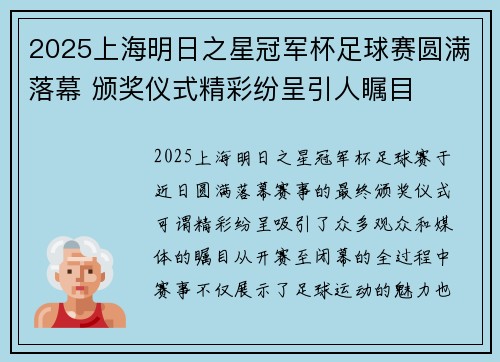 2025上海明日之星冠军杯足球赛圆满落幕 颁奖仪式精彩纷呈引人瞩目

2025上海明日之星冠军杯足球赛于近日圆满落幕赛事的最终颁奖仪式可谓精彩纷呈吸引了众多观众和媒体的瞩目从开赛至闭幕的全过程中赛事不仅展示了足球运动的魅力也